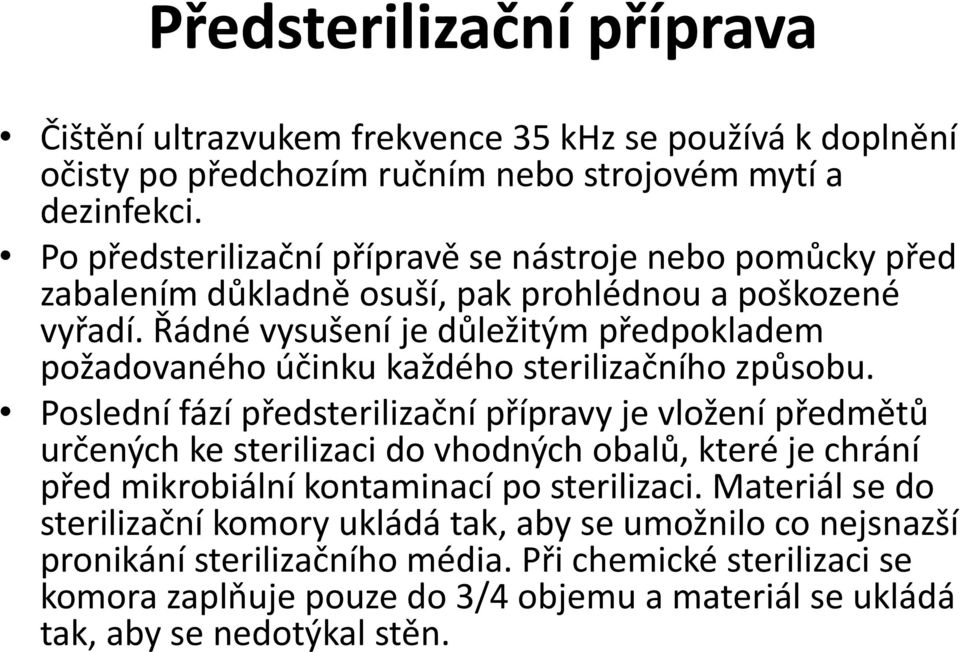 Předsterilizační příprava

• Čištění ultrazvukem frekvence 35 kHz se používá k doplnění očisty po předchozím ručním nebo strojovém mytí a dezinfekci.
• Po předsterilizační přípravě se nástroje nebo pomůcky před zabalením důkladně osuší, pak prohlédnou a poškozené vyřadí. Řádné vysušení je důležitým předpokladem požadovaného účinku každého sterilizačního způsobu.
• Poslední fází předsterilizační přípravy je vložení předmětů určených ke sterilizaci do vhodných obalů, které je chrání před mikrobiální kontaminací po sterilizaci. Materiál se do sterilizační komory ukládá tak, aby se umožnilo co nejsnazší pronikání sterilizačního média. Při chemické sterilizaci se komora zaplňuje pouze do 3/4 objemu a materiál se ukládá tak, aby se nedotýkal stěn.